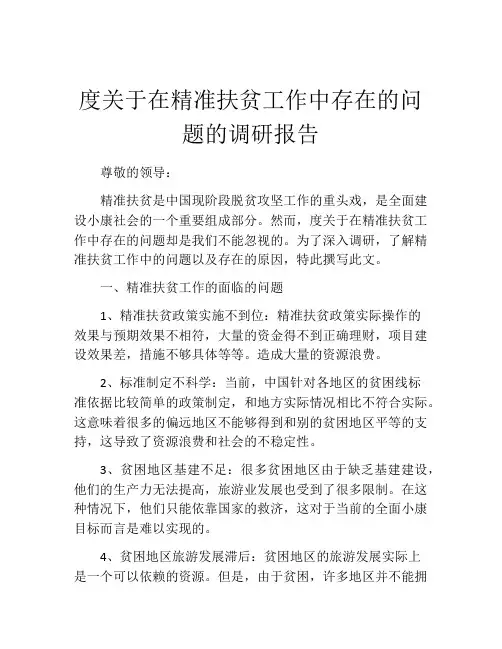 度关于在精准扶贫工作中存在的问题的调研报告

尊敬的领导：

精准扶贫是中国现阶段脱贫攻坚工作的重头戏，是全面建设小康社会的一个重要组成部分。然而，度关于在精准扶贫工作中存在的问题却是我们不能忽视的。为了深入调研，了解精准扶贫工作中的问题以及存在的原因，特此撰写此文。

一、精准扶贫工作的面临的问题

1、精准扶贫政策实施不到位：精准扶贫政策实际操作的效果与预期效果不相符，大量的资金得不到正确理财，项目建设效果差，措施不够具体等等。造成大量的资源浪费。

2、标准制定不科学：当前，中国针对各地区的贫困线标准依据比较简单的政策制定，和地方实际情况相比不符合实际。这意味着很多的偏远地区不能够得到和别的贫困地区平等的支持，这导致了资源浪费和社会的不稳定性。

3、贫困地区基建不足：很多贫困地区由于缺乏基建建设，他们的生产力无法提高，旅游业发展也受到了很多限制。在这种情况下，他们只能依靠国家的救济，这对于当前的全面小康目标而言是难以实现的。

4、贫困地区旅游发展滞后：贫困地区的旅游发展实际上是一个可以依赖的资源。但是，由于贫困，许多地区并不能拥